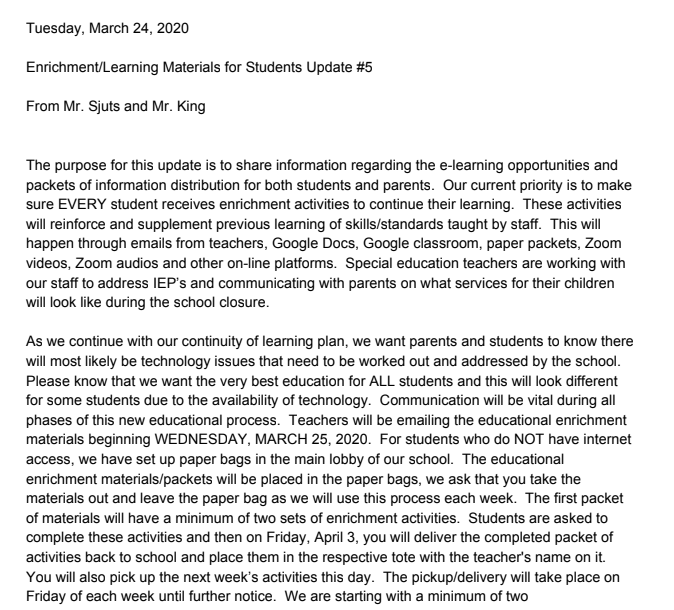 Tuesday, March 24, 2020

Enrichment/Learning Materials for Students Update #5

From Mr. Sjuts and Mr. King

The purpose for this update is to share information regarding the e-learning opportunities and packets of information distribution for both students and parents. Our current priority is to make sure EVERY student receives enrichment activities to continue their learning. These activities will reinforce and supplement previous learning of skills/standards taught by staff. This will happen through emails from teachers, Google Docs, Google classroom, paper packets, Zoom videos, Zoom audios and other on-line platforms. Special education teachers are working with our staff to address IEP's and communicating with parents on what services for their children will look like during the school closure.

As we continue with our continuity of learning plan, we want parents and students to know there will most likely be technology issues that need to be worked out and addressed by the school. Please know that we want the very best education for ALL students and this will look different for some students due to the availability of technology. Communication will be vital during all phases of this new educational process. Teachers will be emailing the educational enrichment materials beginning WEDNESDAY, MARCH 25, 2020. For students who do NOT have internet access, we have set up paper bags in the main lobby of our school. The educational enrichment materials/packets will be placed in the paper bags, we ask that you take the materials out and leave the paper bag as we will use this process each week. The first packet of materials will have a minimum of two sets of enrichment activities. Students are asked to complete these activities and then on Friday, April 3, you will deliver the completed packet of activities back to school and place them in the respective tote with the teacher's name on it. You will also pick up the next week's activities this day. The pickup/delivery will take place on Friday of each week until further notice. We are starting with a minimum of two